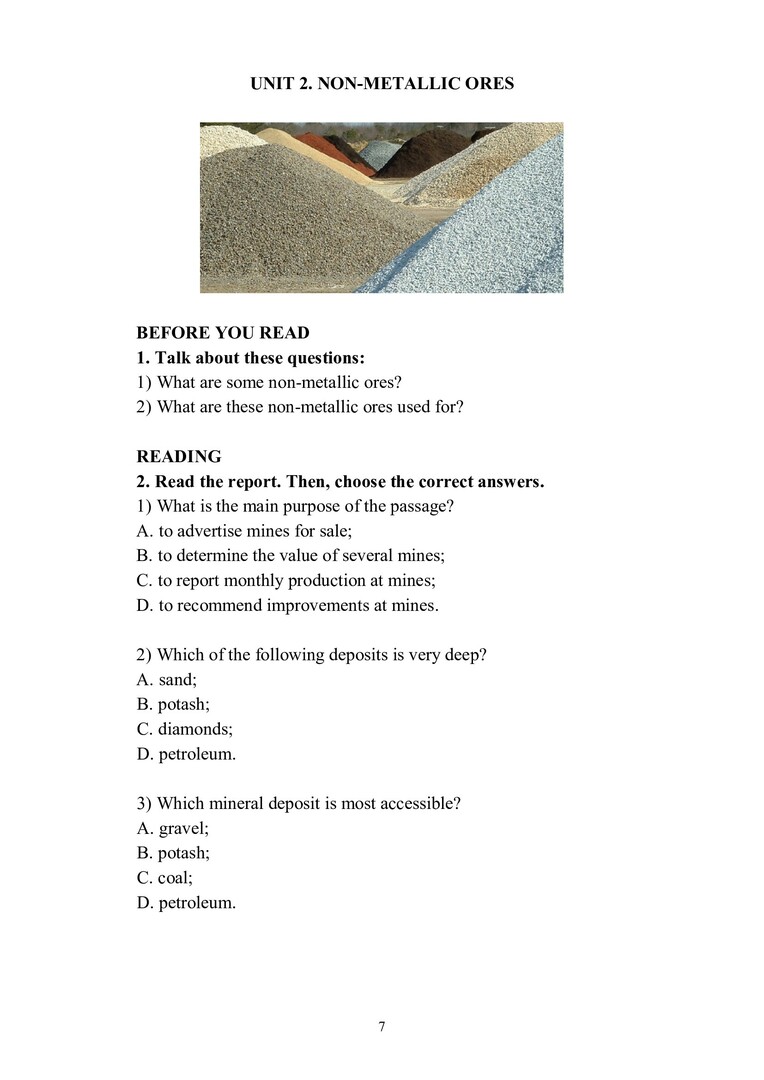 UNIT 2. NON-METALLIC ORES

BEFORE YOU READ
1. Talk about these questions:
1) What are some non-metallic ores?
2) What are these non-metallic ores used for?

READING
2. Read the report. Then, choose the correct answers.
1) What is the main purpose of the passage?
A. to advertise mines for sale;
B. to determine the value of several mines;
C. to report monthly production at mines;
D. to recommend improvements at mines.

2) Which of the following deposits is very deep?
A. sand;
B. potash;
C. diamonds;
D. petroleum.

3) Which mineral deposit is most accessible?
A. gravel;
B. potash;
C. coal;
D. petroleum.

7